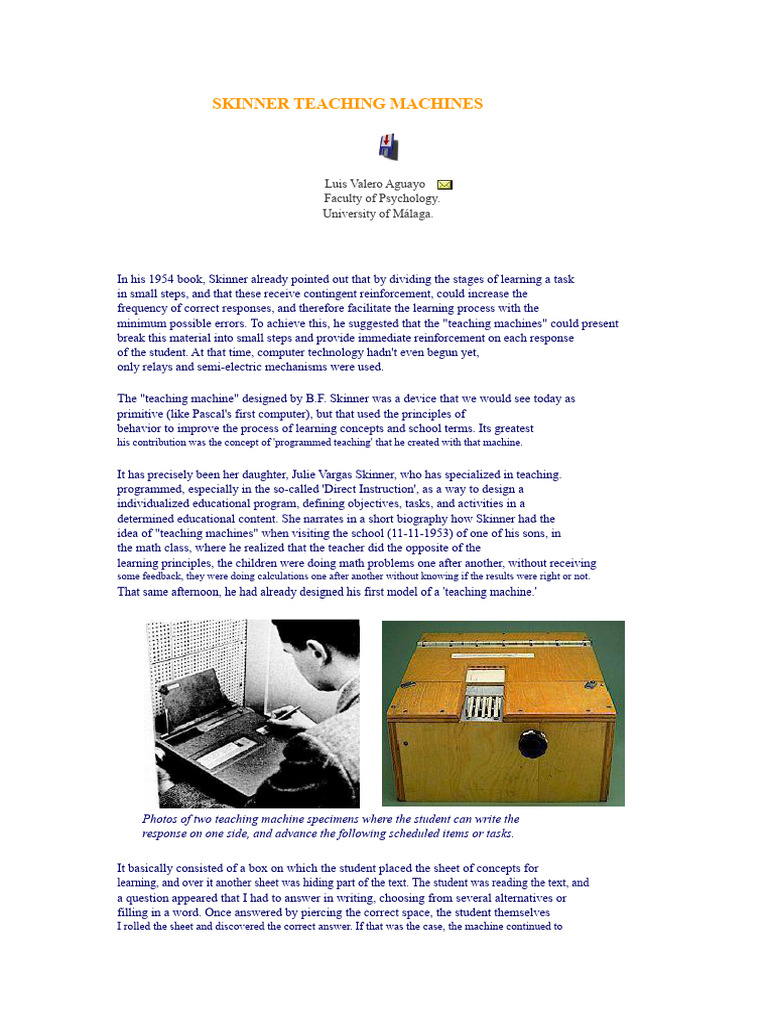 SKINNER TEACHING MACHINES

Luis Valero Aguayo
Faculty of Psychology.
University of Málaga.

In his 1954 book, Skinner already pointed out that by dividing the stages of learning a task in small steps, and that these receive contingent reinforcement, could increase the frequency of correct responses, and therefore facilitate the learning process with the minimum possible errors. To achieve this, he suggested that the "teaching machines" could present break this material into small steps and provide immediate reinforcement on each response of the student. At that time, computer technology hadn't even begun yet, only relays and semi-electric mechanisms were used.

The "teaching machine" designed by B.F. Skinner was a device that we would see today as primitive (like Pascal's first computer), but that used the principles of behavior to improve the process of learning concepts and school terms. Its greatest his contribution was the concept of 'programmed teaching' that he created with that machine.

It has precisely been her daughter, Julie Vargas Skinner, who has specialized in teaching. programmed, especially in the so-called 'Direct Instruction', as a way to design a individualized educational program, defining objectives, tasks, and activities in a determined educational content. She narrates in a short biography how Skinner had the idea of "teaching machines" when visiting the school (11-11-1953) of one of his sons, in the math class, where he realized that the teacher did the opposite of the learning principles, the children were doing math problems one after another, without receiving some feedback, they were doing calculations one after another without knowing if the results were right or not. That same afternoon, he had already designed his first model of a 'teaching machine.'

Photos of two teaching machine specimens where the student can write the response on one side, and advance the following scheduled items or tasks.

It basically consisted of a box on which the student placed the sheet of concepts for learning, and over it another sheet was hiding part of the text. The student was reading the text, and a question appeared that I had to answer in writing, choosing from several alternatives or filling in a word. Once answered by piercing the correct space, the student themselves I rolled the sheet and discovered the correct answer. If that was the case, the machine continued to